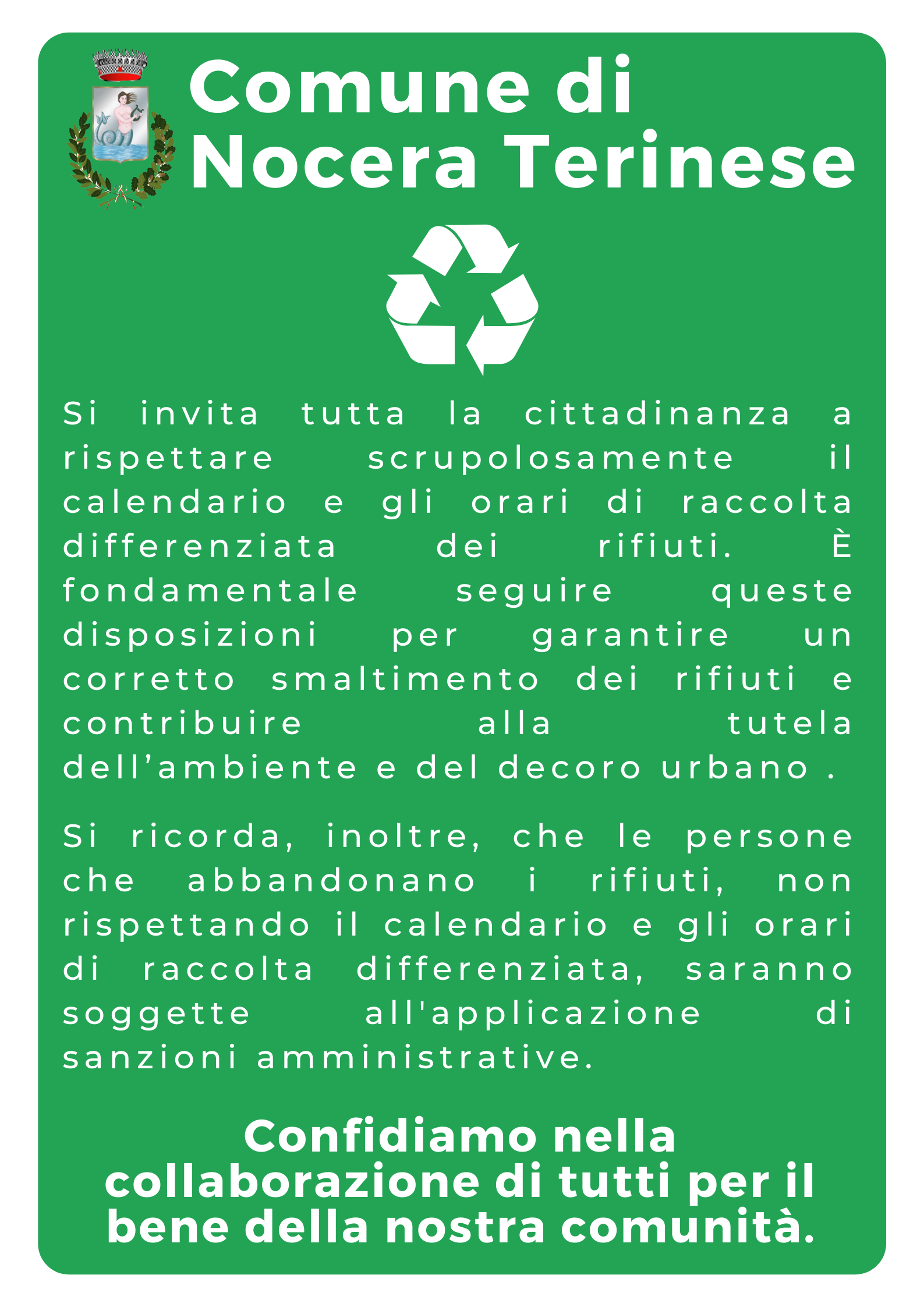 Comune di Nocera Terinese

Si invita tutta la cittadinanza a rispettare scrupolosamente il calendario e gli orari di raccolta differenziata dei rifiuti. È fondamentale seguire queste disposizioni per garantire un corretto smaltimento dei rifiuti e contribuire alla tutela dell’ambiente e del decoro urbano .

Si ricorda, inoltre, che le persone che abbandonano i rifiuti, non rispettando il calendario e gli orari di raccolta differenziata, saranno soggette all'applicazione di sanzioni amministrative.

Confidiamo nella collaborazione di tutti per il bene della nostra comunità.